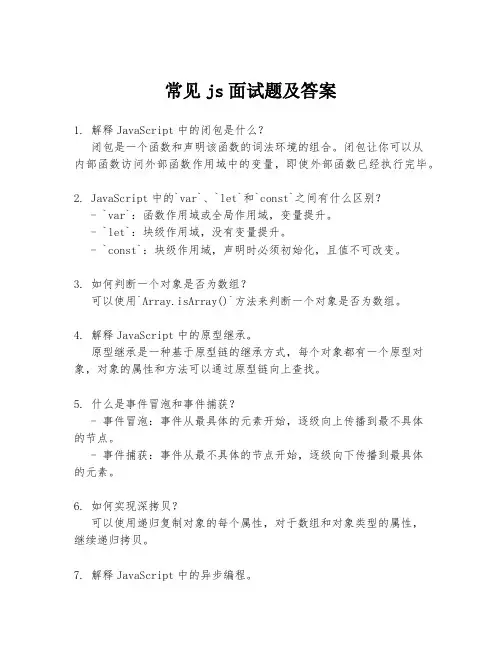 常见 js 面试题及答案

1. 解释 JavaScript 中的闭包是什么？
闭包是一个函数和声明该函数的词法环境的组合。闭包让你可以从内部函数访问外部函数作用域中的变量，即使外部函数已经执行完毕。

2. JavaScript 中的`var`、`let`和`const`之间有什么区别？
- `var`：函数作用域或全局作用域，变量提升。
- `let`：块级作用域，没有变量提升。
- `const`：块级作用域，声明时必须初始化，且值不可改变。

3. 如何判断一个对象是否为数组？
可以使用`Array.isArray()`方法来判断一个对象是否为数组。

4. 解释 JavaScript 中的原型继承。
原型继承是一种基于原型链的继承方式，每个对象都有一个原型对象，对象的属性和方法可以通过原型链向上查找。

5. 什么是事件冒泡和事件捕获？
- 事件冒泡：事件从最具体的元素开始，逐级向上传播到最不具体的节点。
- 事件捕获：事件从最不具体的节点开始，逐级向下传播到最具体的元素。

6. 如何实现深拷贝？
可以使用递归复制对象的每个属性，对于数组和对象类型的属性，继续递归拷贝。

7. 解释 JavaScript 中的异步编程。